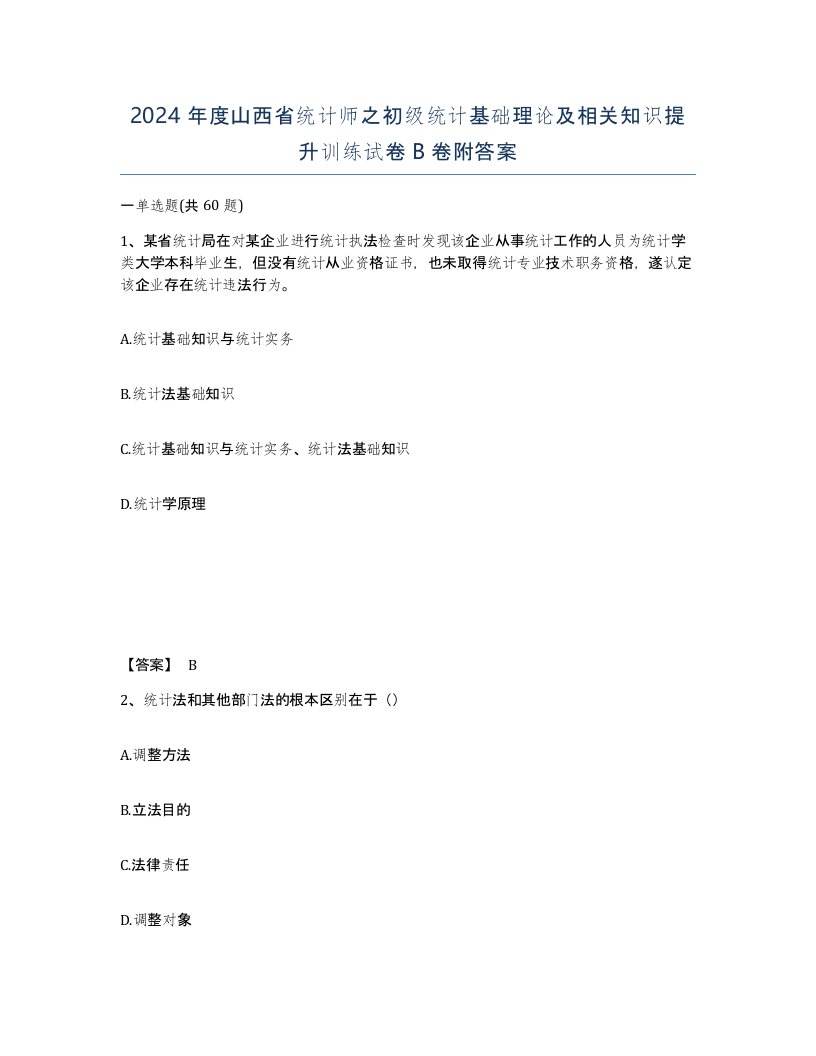 2024 年度山西省统计师之初级统计基础理论及相关知识提升训练试卷 B 卷附答案

一单选题(共 60 题)

1、某省统计局在对某企业进行统计执法检查时发现该企业从事统计工作的人员为统计学类大学本科毕业生，但没有统计从业资格证书，也未取得统计专业技术职务资格，遂认定该企业存在统计违法行为。

A.统计基础知识与统计实务

B.统计法基础知识

C.统计基础知识与统计实务、统计法基础知识

D.统计学原理

【答案】 B

2、统计法和其他部门法的根本区别在于（）

A.调整方法

B.立法目的

C.法律责任

D.调整对象